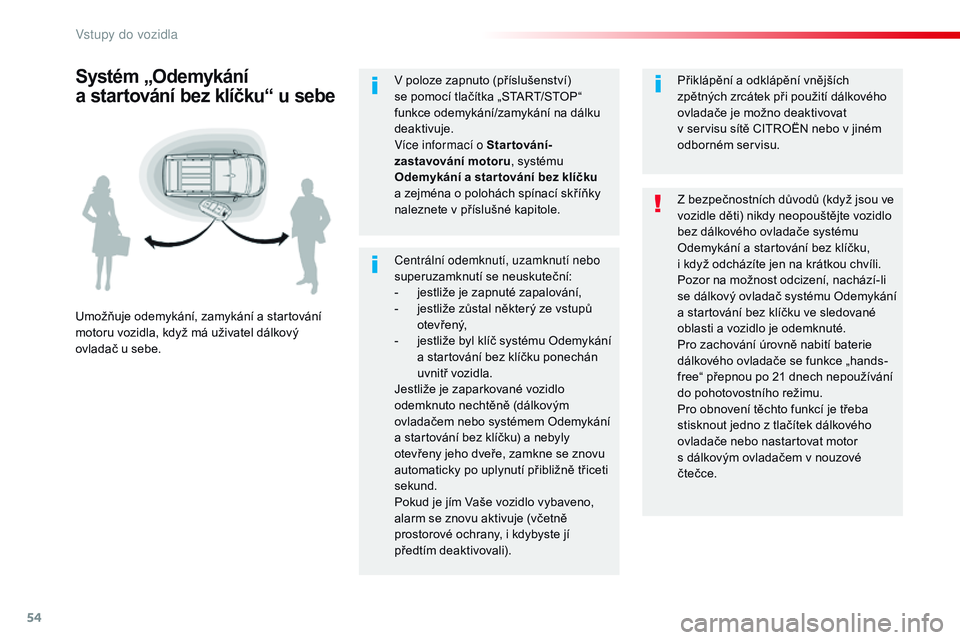 Vstupy do vozidla

Systém „Odemykání a startování bez klíčku“ u sebe

Umožňuje odemykání, zamykání a startování motoru vozidla, když má uživatel dálkový ovladač u sebe.

V poloze zapnuto (příslušenství) se pomocí tlačítka „START/STOP“ funkce odemykání/zamykání na dálku deaktivuje.
Více informací o Startování-zastavování motoru, systému Odemykání a startování bez klíčku a zejména o polohách spínací skříňky naleznete v příslušné kapitole.

Centrální odemknutí, uzamknutí nebo superuzamknutí se neuskuteční:
- jestliže je zapnuté zapalování,
- jestliže zůstal některý ze vstupů otevřený,
- jestliže byl klíč systému Odemykání a startování bez klíčku ponechán uvnitř vozidla.
Jestliže je zaparkované vozidlo odemknuto nechtěně (dálkovým ovladačem nebo systémem Odemykání a startování bez klíčku) a nebyly otevřeny jeho dveře, zamkne se znovu automaticky po uplynutí přibližně třiceti sekund.
Pokud je jím Vaše vozidlo vybaveno, alarm se znovu aktivuje (včetně prostorové ochrany, i kdybyste jí předtím deaktivovali).

Přiklápění a odklápění vnějších zpětných zrcátek při použití dálkového ovladače je možno deaktivovat v servisu sítě CITROËN nebo v jiném odborném servisu.

Z bezpečnostních důvodů (když jsou ve vozidle děti) nikdy neopouštějte vozidlo bez dálkového ovladače systému Odemykání a startování bez klíčku, i když odcházíte jen na krátkou chvíli.
Pozor na možnost odcizení, nachází-li se dálkový ovladač systému Odemykání a startování bez klíčku ve sledované oblasti a vozidlo je odemknuté.
Pro zachování úrovně nabití baterie dálkového ovladače se funkce „hands-free“ přepnou po 21 dnech nepoužívání do pohotovostního režimu.
Pro obnovení těchto funkcí je třeba stisknout jedno z tlačítek dálkového ovladače nebo nastartovat motor s dálkovým ovladačem v nouzové čtečce.

54

carmanualsonline.info